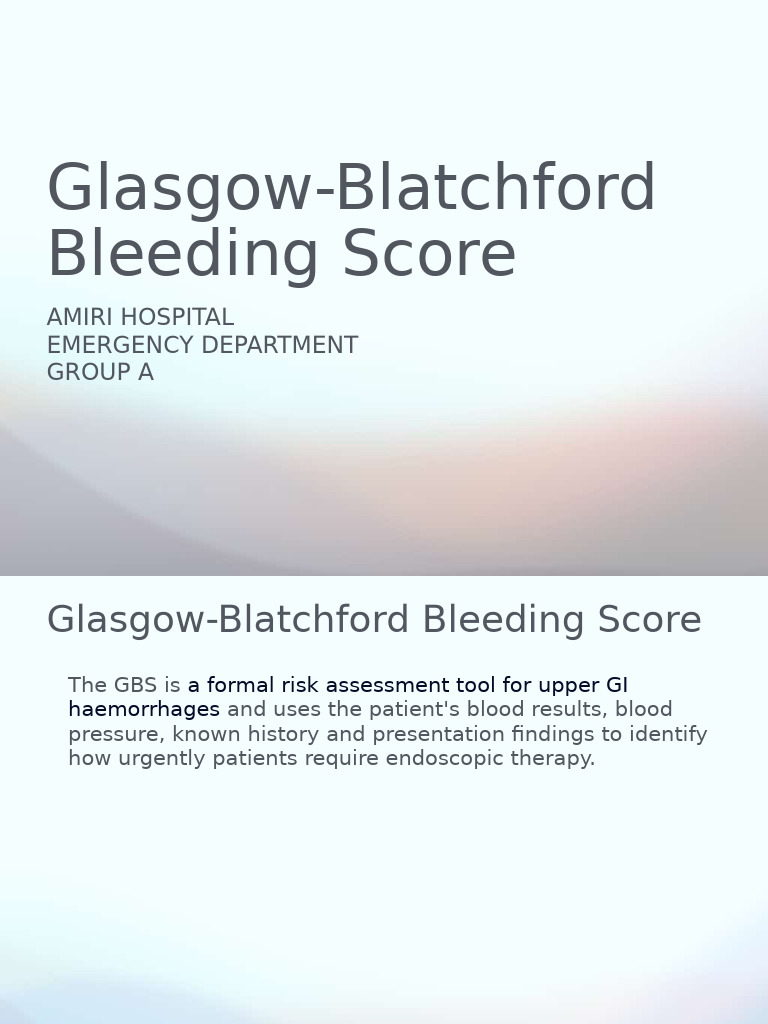 Glasgow-Blatchford Bleeding Score

AMIRI HOSPITAL
EMERGENCY DEPARTMENT
GROUP A

Glasgow-Blatchford Bleeding Score

The GBS is a formal risk assessment tool for upper GI haemorrhages and uses the patient's blood results, blood pressure, known history and presentation findings to identify how urgently patients require endoscopic therapy.